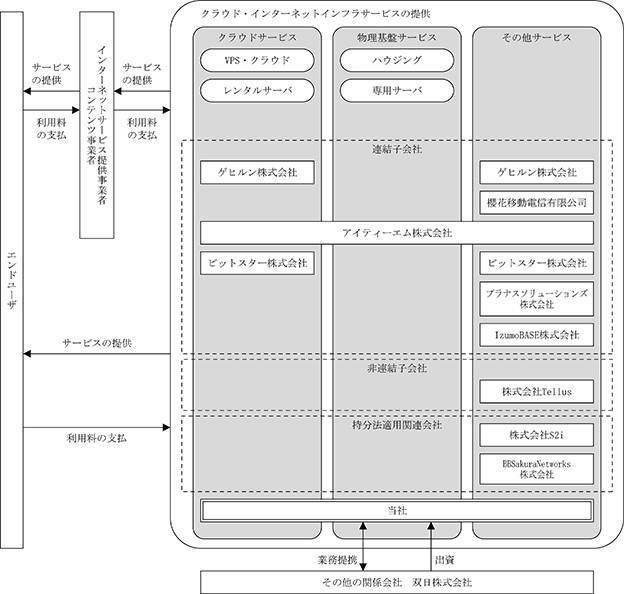 エンドユーザ

サービスの提供

利用料の支払

インターネットサービス提供事業者
コンテンツ事業者

サービスの提供

利用料の支払

サービスの提供

利用料の支払

クラウド・インターネットインフラサービスの提供

クラウドサービス

VPS・クラウド

レンタルサーバ

物理基盤サービス

ハウジング

専用サーバ

その他サービス

連結子会社

ゲヒルン株式会社

ゲヒルン株式会社

櫻花移動電信有限公司

アイティーエム株式会社

ビットスター株式会社

ビットスター株式会社

プラナスソリューションズ株式会社

IzumoBASE株式会社

非連結子会社

株式会社Tellus

持分法適用関連会社

株式会社S2i

BBSakuraNetworks株式会社

当社

業務提携

出資

その他の関係会社　双日株式会社